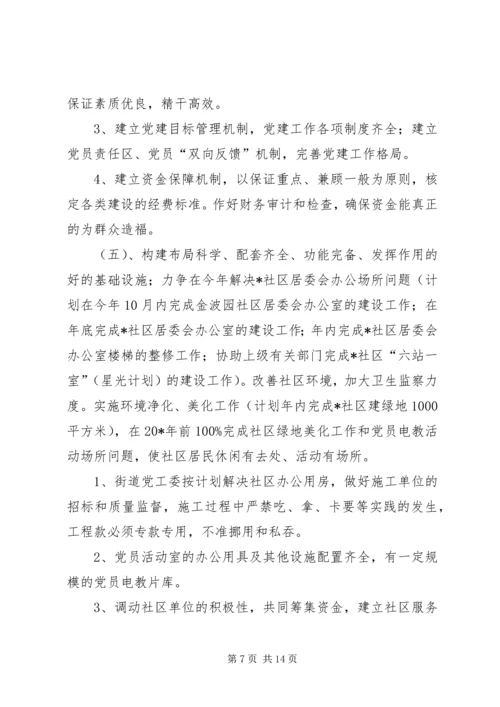 保证素质优良，精干高效。

3、建立党建目标管理机制，党建工作各项制度齐全；建立党员责任区、党员“双向反馈”机制，完善党建工作格局。

4、建立资金保障机制，以保证重点、兼顾一般为原则，核定各类建设的经费标准。作好财务审计和检查，确保资金能真正的为群众造福。

（五）、构建布局科学、配套齐全、功能完备、发挥作用的好的基础设施；力争在今年解决*社区居委会办公场所问题（计划在今年10月内完成金波园社区居委会办公室的建设工作；在年底完成*社区居委会办公室的建设工作；年内完成*社区居委会办公室楼梯的整修工作；协助上级有关部门完成*社区“六站一室”（星光计划）的建设工作）。改善社区环境，加大卫生监察力度。实施环境净化、美化工作（计划年内完成*社区建绿地1000平方米），在20*年前100%完成社区绿地美化工作和党员电教活动场所问题，使社区居民休闲有去处、活动有场所。

1、街道党工委按计划解决社区办公用房，做好施工单位的招标和质量监督，施工过程中严禁吃、拿、卡要等实践的发生，工程款必须专款专用，不准挪用和私吞。

2、党员活动室的办公用具及其他设施配置齐全，有一定规模的党员电教片库。

3、调动社区单位的积极性，共同筹集资金，建立社区服务

第7页 共14页